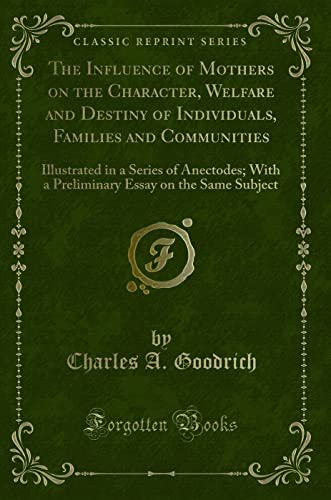 CLASSIC REPRINT SERIES

The Influence of Mothers on the Character, Welfare and Destiny of Individuals, Families and Communities

Illustrated in a Series of Anectodes; With a Preliminary Essay on the Same Subject

F

by
Charles A. Goodrich

Forgotten Books